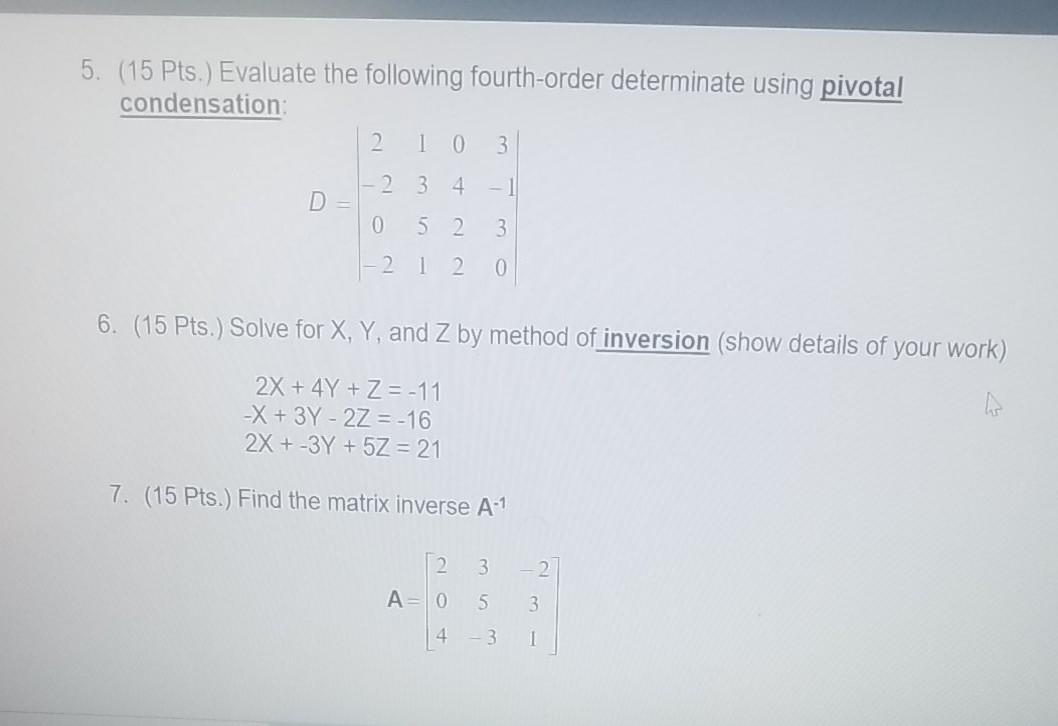 5. (15 Pts.) Evaluate the following fourth-order determinate using pivotal condensation:

$D = \begin{vmatrix} 2 & 1 & 0 & 3 \\ -2 & 3 & 4 & -1 \\ 0 & 5 & 2 & 3 \\ -2 & 1 & 2 & 0 \end{vmatrix}$

6. (15 Pts.) Solve for X, Y, and Z by method of inversion (show details of your work)

2X + 4Y + Z = -11
-X + 3Y - 2Z = -16
2X + -3Y + 5Z = 21

7. (15 Pts.) Find the matrix inverse $A^{-1}$

$A = \begin{bmatrix} 2 & 3 & -2 \\ 0 & 5 & 3 \\ 4 & -3 & 1 \end{bmatrix}$